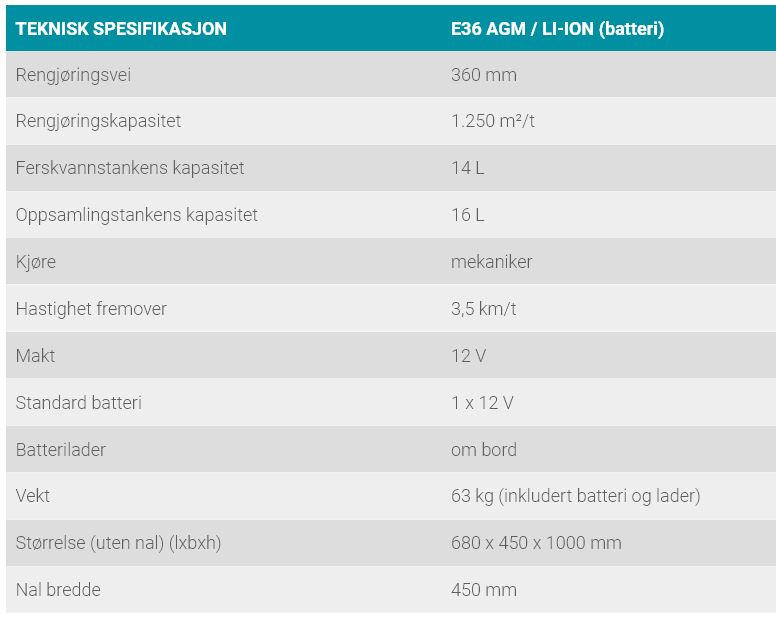 | TEKNISK SPESIFIKASJON | E36 AGM / LI-ION (batteri) |
|---|---|
| Rengjøringsvei | 360 mm |
| Rengjøringskapasitet | 1.250 m²/t |
| Ferskvannstankens kapasitet | 14 L |
| Oppsamlingstankens kapasitet | 16 L |
| Kjøre | mekaniker |
| Hastighet fremover | 3,5 km/t |
| Makt | 12 V |
| Standard batteri | 1 x 12 V |
| Batterilader | om bord |
| Vekt | 63 kg (inkludert batteri og lader) |
| Størrelse (uten nal) (lxbxh) | 680 x 450 x 1000 mm |
| Nal bredde | 450 mm |